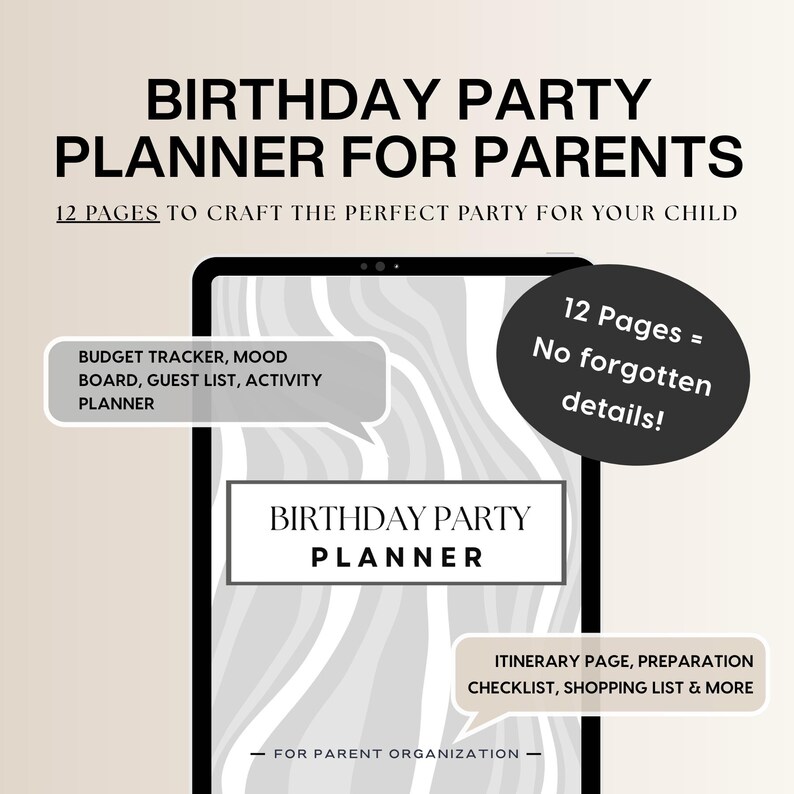 BIRTHDAY PARTY PLANNER FOR PARENTS

12 PAGES TO CRAFT THE PERFECT PARTY FOR YOUR CHILD

BUDGET TRACKER, MOOD BOARD, GUEST LIST, ACTIVITY PLANNER

12 Pages = No forgotten details!

BIRTHDAY PARTY
PLANNER

ITINERARY PAGE, PREPARATION CHECKLIST, SHOPPING LIST & MORE

— FOR PARENT ORGANIZATION —